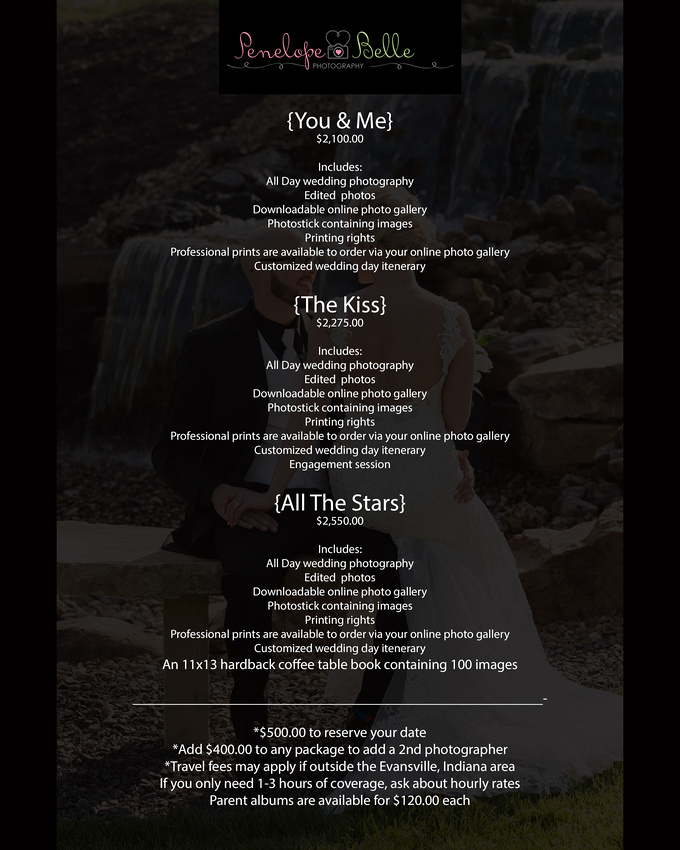 Penelope Belle
PHOTOGRAPHY

{You & Me}
$2,100.00

Includes:
All Day wedding photography
Edited photos
Downloadable online photo gallery
Photostick containing images
Printing rights
Professional prints are available to order via your online photo gallery
Customized wedding day itenerary

{The Kiss}
$2,275.00

Includes:
All Day wedding photography
Edited photos
Downloadable online photo gallery
Photostick containing images
Printing rights
Professional prints are available to order via your online photo gallery
Customized wedding day itenerary
Engagement session

{All The Stars}
$2,550.00

Includes:
All Day wedding photography
Edited photos
Downloadable online photo gallery
Photostick containing images
Printing rights
Professional prints are available to order via your online photo gallery
Customized wedding day itenerary
An 11x13 hardback coffee table book containing 100 images

*$500.00 to reserve your date
*Add $400.00 to any package to add a 2nd photographer
*Travel fees may apply if outside the Evansville, Indiana area
If you only need 1-3 hours of coverage, ask about hourly rates
Parent albums are available for $120.00 each